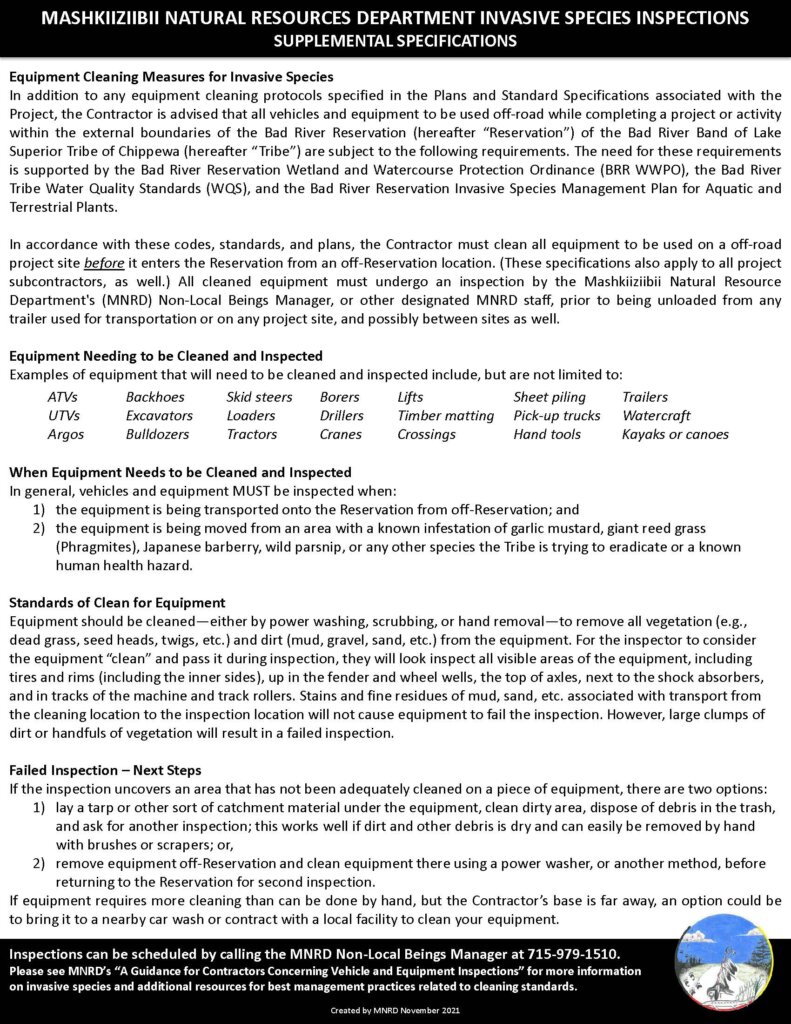 MASHKIIZIIBII NATURAL RESOURCES DEPARTMENT INVASIVE SPECIES INSPECTIONS
SUPPLEMENTAL SPECIFICATIONS

Equipment Cleaning Measures for Invasive Species
In addition to any equipment cleaning protocols specified in the Plans and Standard Specifications associated with the Project, the Contractor is advised that all vehicles and equipment to be used off-road while completing a project or activity within the external boundaries of the Bad River Reservation (hereafter "Reservation") of the Bad River Band of Lake Superior Tribe of Chippewa (hereafter "Tribe") are subject to the following requirements. The need for these requirements is supported by the Bad River Reservation Wetland and Watercourse Protection Ordinance (BRR WWPO), the Bad River Tribe Water Quality Standards (WQS), and the Bad River Reservation Invasive Species Management Plan for Aquatic and Terrestrial Plants.

In accordance with these codes, standards, and plans, the Contractor must clean all equipment to be used on a off-road project site before it enters the Reservation from an off-Reservation location. (These specifications also apply to all project subcontractors, as well.) All cleaned equipment must undergo an inspection by the Mashkiiziibii Natural Resource Department's (MNRD) Non-Local Beings Manager, or other designated MNRD staff, prior to being unloaded from any trailer used for transportation or on any project site, and possibly between sites as well.

Equipment Needing to be Cleaned and Inspected
Examples of equipment that will need to be cleaned and inspected include, but are not limited to:

ATVs
UTVs
Argos

Backhoes
Excavators
Bulldozers

Skid steers
Loaders
Tractors

Borers
Drillers
Cranes

Lifts
Timber matting
Crossings

Sheet piling
Pick-up trucks
Hand tools

Trailers
Watercraft
Kayaks or canoes

When Equipment Needs to be Cleaned and Inspected
In general, vehicles and equipment MUST be inspected when:
1) the equipment is being transported onto the Reservation from off-Reservation; and
2) the equipment is being moved from an area with a known infestation of garlic mustard, giant reed grass (Phragmites), Japanese barberry, wild parsnip, or any other species the Tribe is trying to eradicate or a known human health hazard.

Standards of Clean for Equipment
Equipment should be cleaned—either by power washing, scrubbing, or hand removal—to remove all vegetation (e.g., dead grass, seed heads, twigs, etc.) and dirt (mud, gravel, sand, etc.) from the equipment. For the inspector to consider the equipment "clean" and pass it during inspection, they will look inspect all visible areas of the equipment, including tires and rims (including the inner sides), up in the fender and wheel wells, the top of axles, next to the shock absorbers, and in tracks of the machine and track rollers. Stains and fine residues of mud, sand, etc. associated with transport from the cleaning location to the inspection location will not cause equipment to fail the inspection. However, large clumps of dirt or handfuls of vegetation will result in a failed inspection.

Failed Inspection – Next Steps
If the inspection uncovers an area that has not been adequately cleaned on a piece of equipment, there are two options:
1) lay a tarp or other sort of catchment material under the equipment, clean dirty area, dispose of debris in the trash, and ask for another inspection; this works well if dirt and other debris is dry and can easily be removed by hand with brushes or scrapers; or,
2) remove equipment off-Reservation and clean equipment there using a power washer, or another method, before returning to the Reservation for second inspection.
If equipment requires more cleaning than can be done by hand, but the Contractor's base is far away, an option could be to bring it to a nearby car wash or contract with a local facility to clean your equipment.

Inspections can be scheduled by calling the MNRD Non-Local Beings Manager at 715-979-1510.
Please see MNRD's "A Guidance for Contractors Concerning Vehicle and Equipment Inspections" for more information on invasive species and additional resources for best management practices related to cleaning standards.

Created by MNRD November 2021